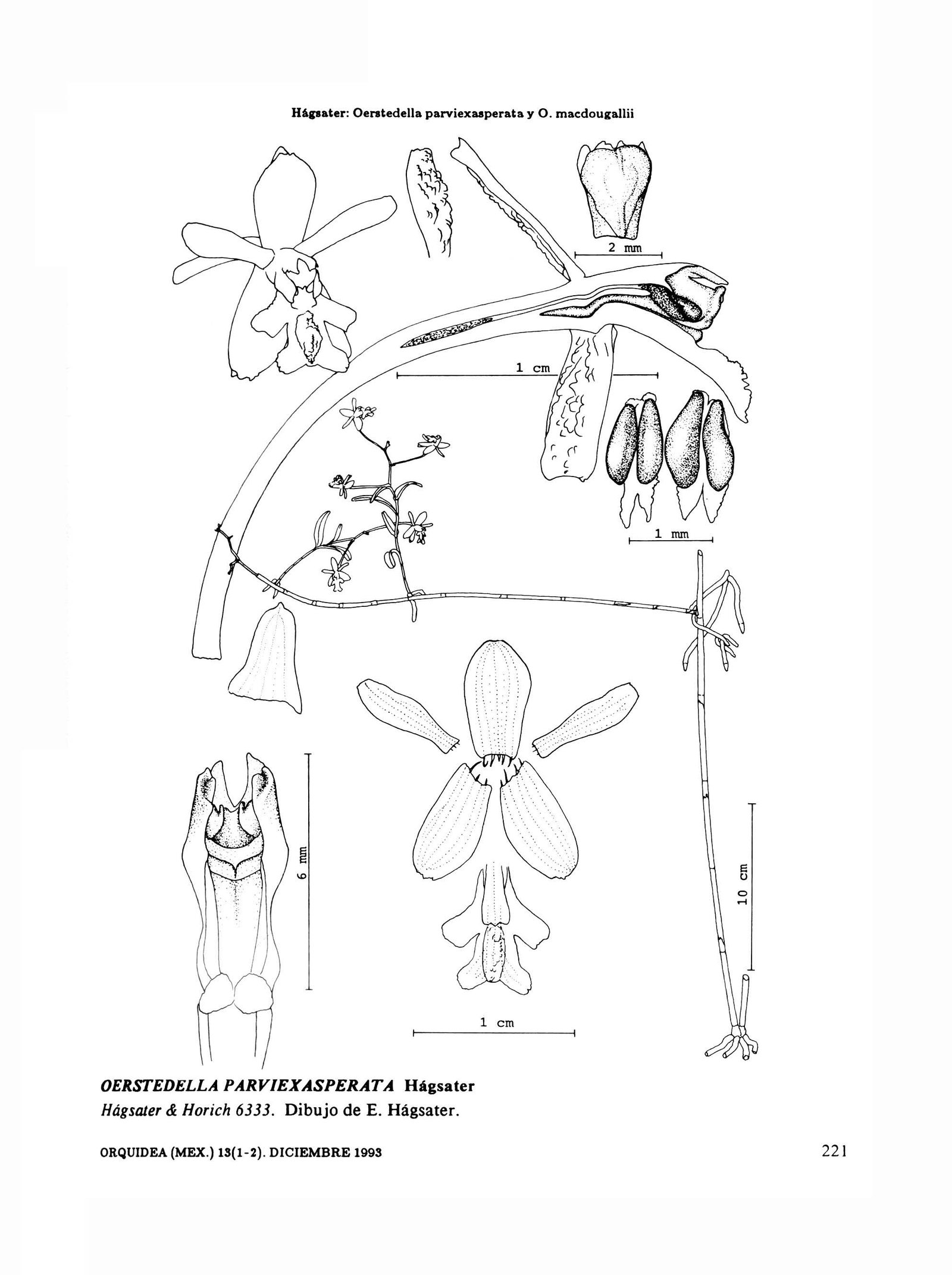 Hágsater: Oerstedella parviexasperata y O. macdougallii

2 mm

1 cm

1 mm

6 mm

10 cm

1 cm

OERSTEDELLA PARVIEXASPERATA Hágsater
Hágsater & Horich 6333. Dibujo de E. Hágsater.

ORQUIDEA (MEX.) 13(1-2). DICIEMBRE 1993

221